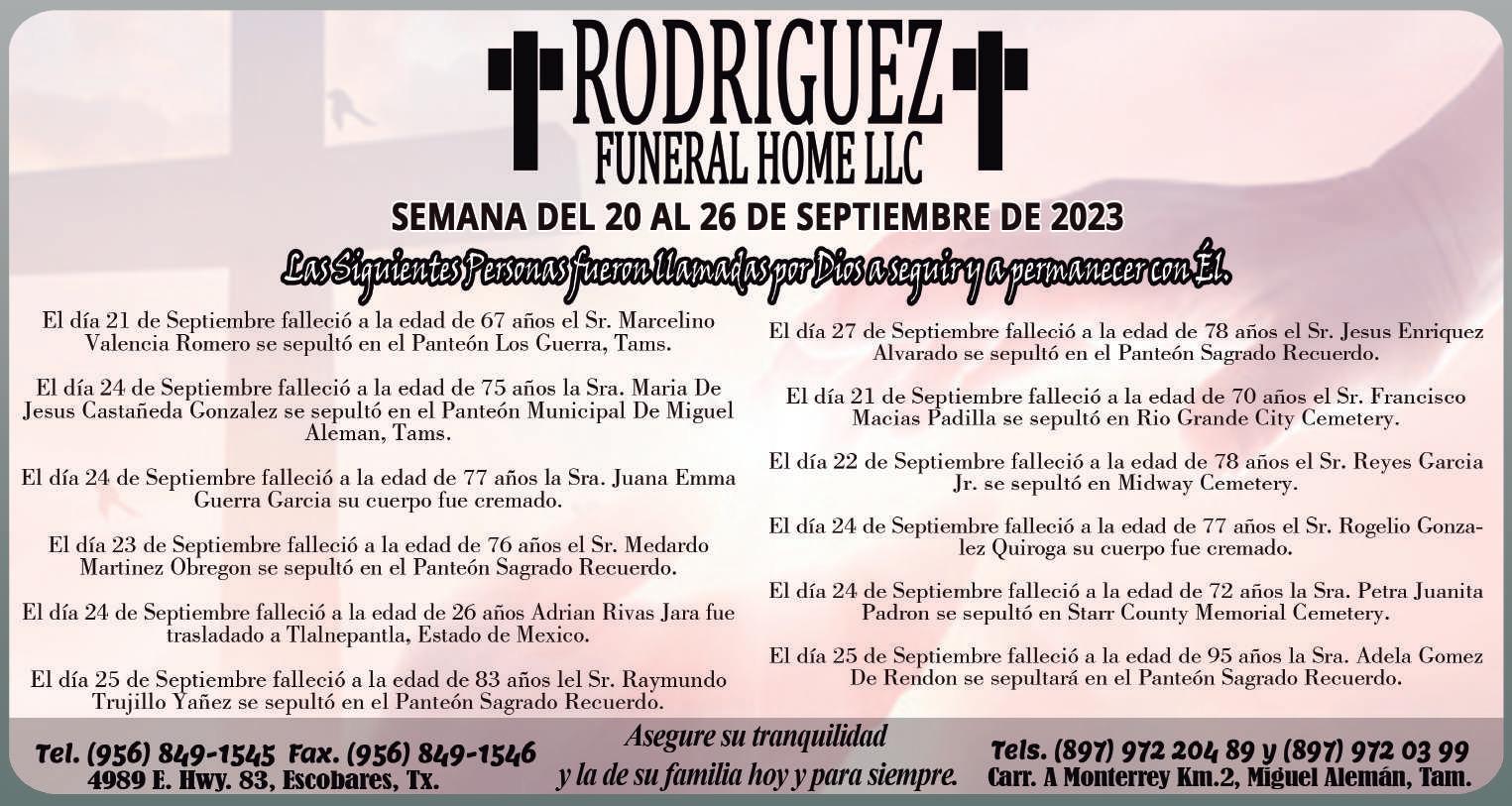 RODRIGUEZ
FUNERAL HOME LLC

SEMANA DEL 20 AL 26 DE SEPTIEMBRE DE 2023

Las Siguientes Personas fueron llamadas por Dios a seguir y a permanecer con Él.

El día 21 de Septiembre falleció a la edad de 67 años el Sr. Marcelino Valencia Romero se sepultó en el Panteón Los Guerra, Tams.

El día 24 de Septiembre falleció a la edad de 75 años la Sra. Maria De Jesus Castañeda Gonzalez se sepultó en el Panteón Municipal De Miguel Aleman, Tams.

El día 24 de Septiembre falleció a la edad de 77 años la Sra. Juana Emma Guerra Garcia su cuerpo fue cremado.

El día 23 de Septiembre falleció a la edad de 76 años el Sr. Medardo Martinez Obregon se sepultó en el Panteón Sagrado Recuerdo.

El día 24 de Septiembre falleció a la edad de 26 años Adrian Rivas Jara fue trasladado a Tlalnepantla, Estado de Mexico.

El día 25 de Septiembre falleció a la edad de 83 años lel Sr. Raymundo Trujillo Yañez se sepultó en el Panteón Sagrado Recuerdo.

El día 27 de Septiembre falleció a la edad de 78 años el Sr. Jesus Enriquez Alvarado se sepultó en el Panteón Sagrado Recuerdo.

El día 21 de Septiembre falleció a la edad de 70 años el Sr. Francisco Macias Padilla se sepultó en Rio Grande City Cemetery.

El día 22 de Septiembre falleció a la edad de 78 años el Sr. Reyes Garcia Jr. se sepultó en Midway Cemetery.

El día 24 de Septiembre falleció a la edad de 77 años el Sr. Rogelio Gonzalez Quiroga su cuerpo fue cremado.

El día 24 de Septiembre falleció a la edad de 72 años la Sra. Petra Juanita Padron se sepultó en Starr County Memorial Cemetery.

El día 25 de Septiembre falleció a la edad de 95 años la Sra. Adela Gomez De Rendon se sepultará en el Panteón Sagrado Recuerdo.

Tel. (956) 849-1545 Fax. (956) 849-1546
4989 E. Hwy. 83, Escobares, Tx.

Asegure su tranquilidad
y la de su familia hoy y para siempre.

Tels. (897) 972 204 89 y (897) 972 03 99
Carr. A Monterrey Km.2, Miguel Alemán, Tam.